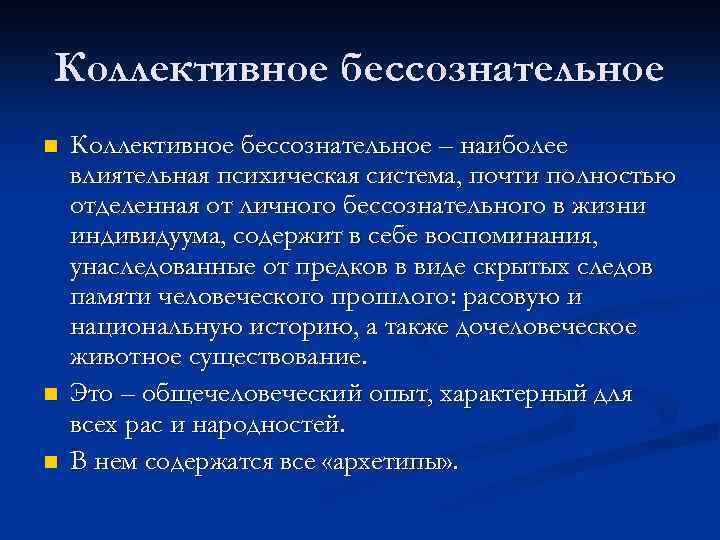 Коллективное бессознательное

Коллективное бессознательное – наиболее влиятельная психическая система, почти полностью отделенная от личного бессознательного в жизни индивидуума, содержит в себе воспоминания, унаследованные от предков в виде скрытых следов памяти человеческого прошлого: расовую и национальную историю, а также дочеловеческое животное существование.

Это – общечеловеческий опыт, характерный для всех рас и народностей.

В нем содержатся все «архетипы».